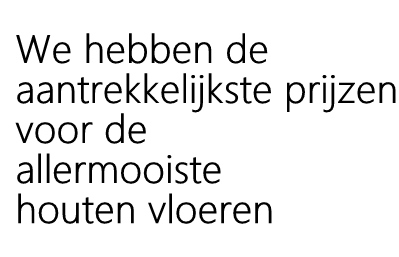 We hebben de aantrekkelijkste prijzen voor de allermooiste houten vloeren